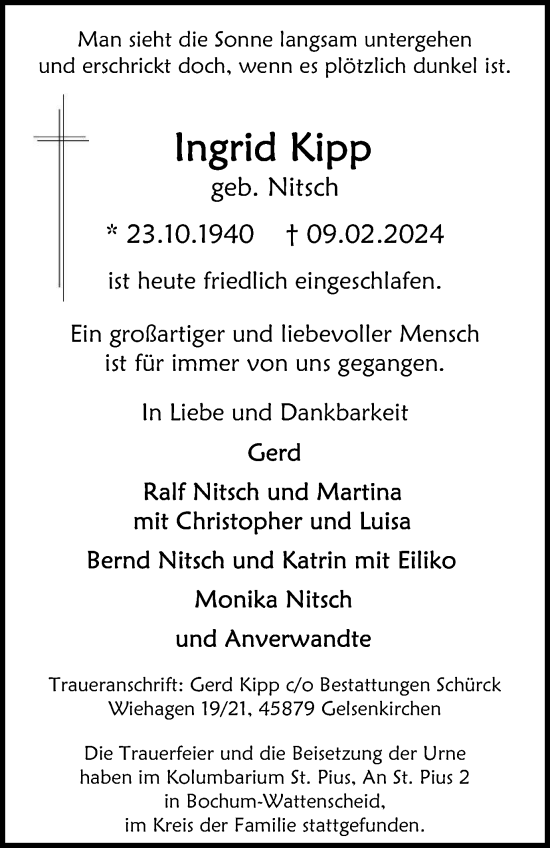 Man sieht die Sonne langsam untergehen
und erschrickt doch, wenn es plötzlich dunkel ist.

Ingrid Kipp
geb. Nitsch

* 23.10.1940 † 09.02.2024

ist heute friedlich eingeschlafen.

Ein großartiger und liebevoller Mensch
ist für immer von uns gegangen.

In Liebe und Dankbarkeit

Gerd

Ralf Nitsch und Martina
mit Christopher und Luisa

Bernd Nitsch und Katrin mit Eiliko

Monika Nitsch

und Anverwandte

Traueranschrift: Gerd Kipp c/o Bestattungen Schürck
Wiehagen 19/21, 45879 Gelsenkirchen

Die Trauerfeier und die Beisetzung der Urne
haben im Kolumbarium St. Pius, An St. Pius 2
in Bochum-Wattenscheid,
im Kreis der Familie stattgefunden.